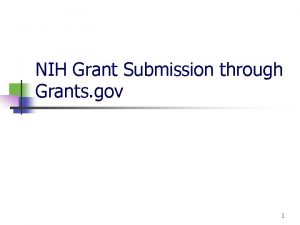 NIH Grant Submission through Grants.gov

1